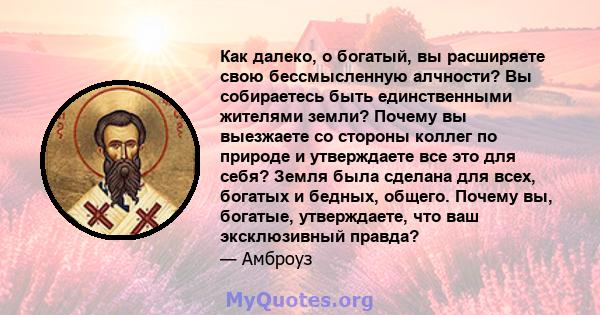 Как далеко, о богатый, вы расширяете свою бессмысленную алчности? Вы собираетесь быть единственными жителями земли? Почему вы выезжаете со стороны коллег по природе и утверждаете все это для себя? Земля была сделана для всех, богатых и бедных, общего. Почему вы, богатые, утверждаете, что ваш эксклюзивный правда?
— Амброуз

MyQuotes.org